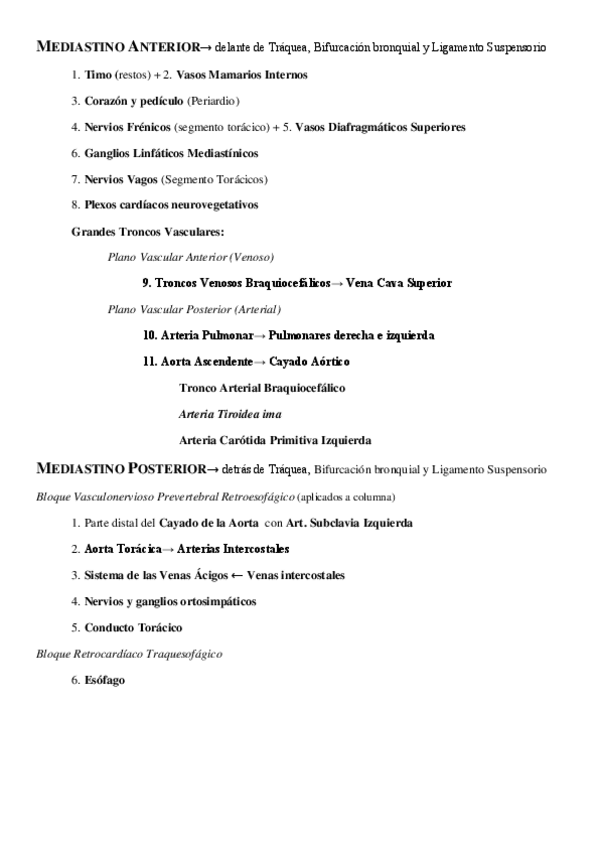 MEDIASTINO ANTERIOR→ delante de Tráquea, Bifurcación bronquial y Ligamento Suspensorio

1. Timo (restos) + 2. Vasos Mamarios Internos

3. Corazón y pedículo (Periardio)

4. Nervios Frénicos (segmento torácico) + 5. Vasos Diafragmáticos Superiores

6. Ganglios Linfáticos Mediastínicos

7. Nervios Vagos (Segmento Torácicos)

8. Plexos cardíacos neurovegetativos

Grandes Troncos Vasculares:

Plano Vascular Anterior (Venoso)

9. Troncos Venosos Braquiocefálicos→ Vena Cava Superior

Plano Vascular Posterior (Arterial)

10. Arteria Pulmonar→ Pulmonares derecha e izquierda

11. Aorta Ascendente→ Cayado Aórtico

Tronco Arterial Braquiocefálico

Arteria Tiroidea ima

Arteria Carótida Primitiva Izquierda

MEDIASTINO POSTERIOR→ detrás de Tráquea, Bifurcación bronquial y Ligamento Suspensorio

Bloque Vasculonervioso Prevertebral Retroesofágico (aplicados a columna)

1. Parte distal del Cayado de la Aorta con Art. Subclavia Izquierda

2. Aorta Torácica→ Arterias Intercostales

3. Sistema de las Venas Ácigos ← Venas intercostales

4. Nervios y ganglios ortosimpáticos

5. Conducto Torácico

Bloque Retrocardíaco Traquesofágico

6. Esófago